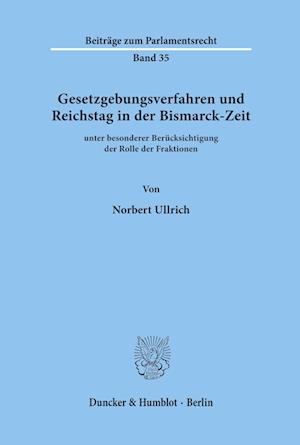 Beiträge zum Parlamentsrecht

Band 35

Gesetzgebungsverfahren und Reichstag in der Bismarck-Zeit

unter besonderer Berücksichtigung der Rolle der Fraktionen

Von

Norbert Ullrich

Duncker & Humblot · Berlin